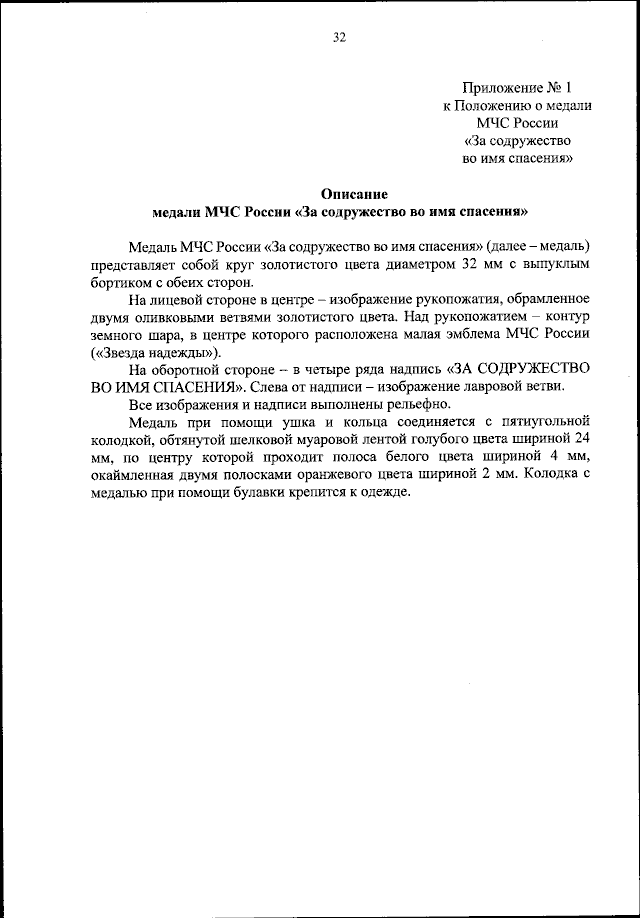 32

Приложение № 1
к Положению о медали
МЧС России
«За содружество
во имя спасения»

Описание
медали МЧС России «За содружество во имя спасения»

Медаль МЧС России «За содружество во имя спасения» (далее – медаль) представляет собой круг золотистого цвета диаметром 32 мм с выпуклым бортиком с обеих сторон.

На лицевой стороне в центре – изображение рукопожатия, обрамленное двумя оливковыми ветвями золотистого цвета. Над рукопожатием – контур земного шара, в центре которого расположена малая эмблема МЧС России («Звезда надежды»).

На оборотной стороне – в четыре ряда надпись «ЗА СОДРУЖЕСТВО ВО ИМЯ СПАСЕНИЯ». Слева от надписи – изображение лавровой ветви.

Все изображения и надписи выполнены рельефно.

Медаль при помощи ушка и кольца соединяется с пятиугольной колодкой, обтянутой шелковой муаровой лентой голубого цвета шириной 24 мм, по центру которой проходит полоса белого цвета шириной 4 мм, окаймленная двумя полосками оранжевого цвета шириной 2 мм. Колодка с медалью при помощи булавки крепится к одежде.